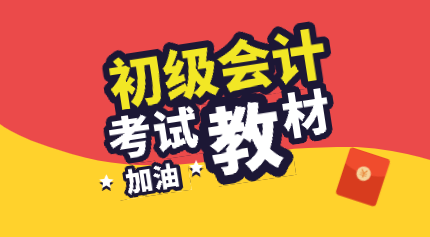 初级会计
考试教材
加油
¥